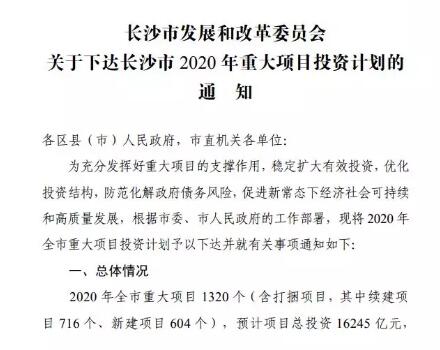 长沙市发展和改革委员会
关于下达长沙市 2020 年重大项目投资计划的
通　知

各区县（市）人民政府，市直机关各单位：

为充分发挥好重大项目的支撑作用，稳定扩大有效投资，优化投资结构，防范化解政府债务风险，促进新常态下经济社会可持续和高质量发展，根据市委、市人民政府的工作部署，现将 2020 年全市重大项目投资计划予以下达并就有关事项通知如下：

一、总体情况

2020 年全市重大项目 1320 个（含打捆项目，其中续建项目 716 个、新建项目 604 个），预计项目总投资 16245 亿元，